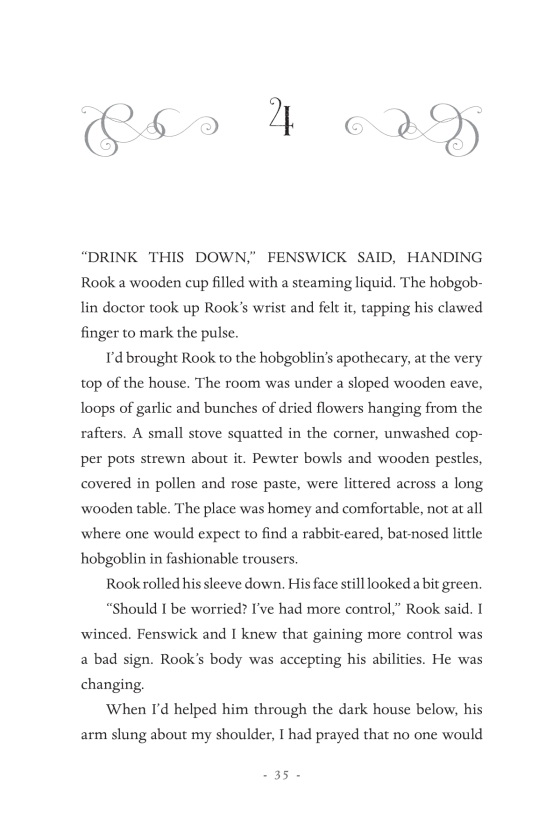 4

"DRINK THIS DOWN," FENSWICK SAID, HANDING Rook a wooden cup filled with a steaming liquid. The hobgoblin doctor took up Rook's wrist and felt it, tapping his clawed finger to mark the pulse.

I'd brought Rook to the hobgoblin's apothecary, at the very top of the house. The room was under a sloped wooden eave, loops of garlic and bunches of dried flowers hanging from the rafters. A small stove squatted in the corner, unwashed copper pots strewn about it. Pewter bowls and wooden pestles, covered in pollen and rose paste, were littered across a long wooden table. The place was homey and comfortable, not at all where one would expect to find a rabbit-eared, bat-nosed little hobgoblin in fashionable trousers.

Rook rolled his sleeve down. His face still looked a bit green.

"Should I be worried? I've had more control," Rook said. I winced. Fenswick and I knew that gaining more control was a bad sign. Rook's body was accepting his abilities. He was changing.

When I'd helped him through the dark house below, his arm slung about my shoulder, I had prayed that no one would

- 35 -